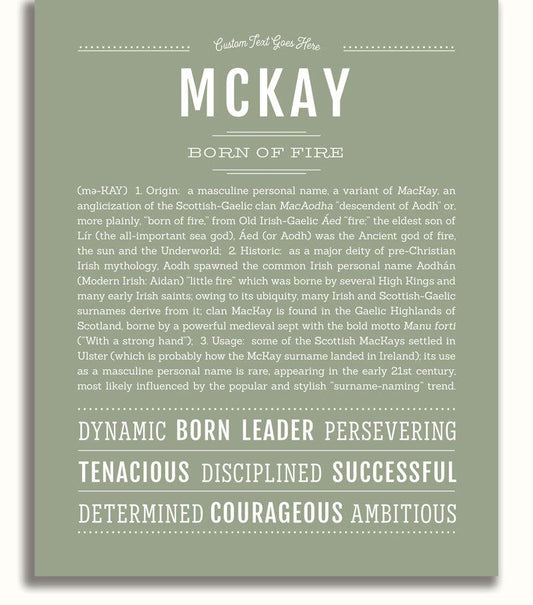 Custom Text Goes Here

MCKAY

BORN OF FIRE

(mə-KAY) 1. Origin: a masculine personal name, a variant of MacKay, an anglicization of the Scottish-Gaelic clan MacAodha "descendent of Aodh" or, more plainly, "born of fire," from Old Irish-Gaelic Áed "fire;" the eldest son of Lír (the all-important sea god), Áed (or Aodh) was the Ancient god of fire, the sun and the Underworld; 2. Historic: as a major deity of pre-Christian Irish mythology, Aodh spawned the common Irish personal name Aodhán (Modern Irish: Aidan) "little fire" which was borne by several High Kings and many early Irish saints; owing to its ubiquity, many Irish and Scottish-Gaelic surnames derive from it; clan MacKay is found in the Gaelic Highlands of Scotland, borne by a powerful medieval sept with the bold motto Manu forti ("With a strong hand"); 3. Usage: some of the Scottish MacKays settled in Ulster (which is probably how the McKay surname landed in Ireland); its use as a masculine personal name is rare, appearing in the early 21st century, most likely influenced by the popular and stylish "surname-naming" trend.

DYNAMIC BORN LEADER PERSEVERING

TENACIOUS DISCIPLINED SUCCESSFUL

DETERMINED COURAGEOUS AMBITIOUS